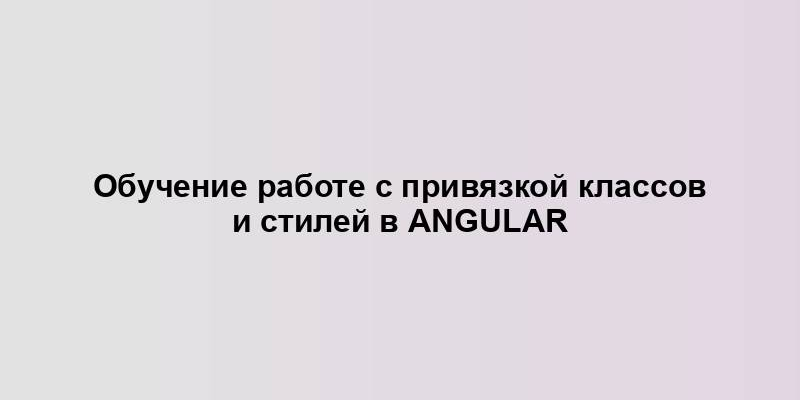 Обучение работе с привязкой классов и стилей в ANGULAR